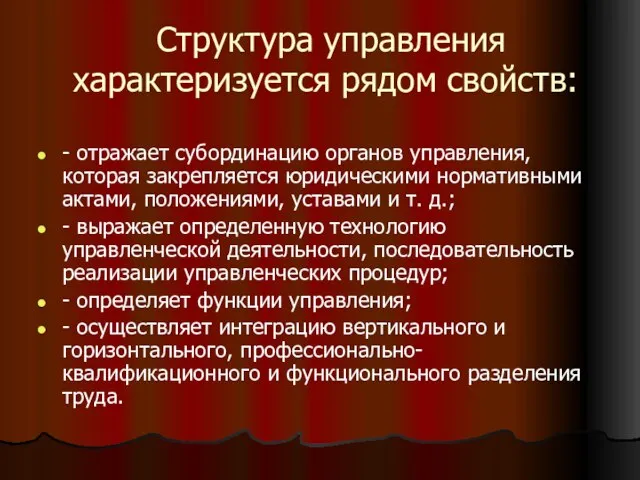 Структура управления характеризуется рядом свойств:

- - отражает субординацию органов управления, которая закрепляется юридическими нормативными актами, положениями, уставами и т. д.;
- - выражает определенную технологию управленческой деятельности, последовательность реализации управленческих процедур;
- - определяет функции управления;
- - осуществляет интеграцию вертикального и горизонтального, профессионально-квалификационного и функционального разделения труда.